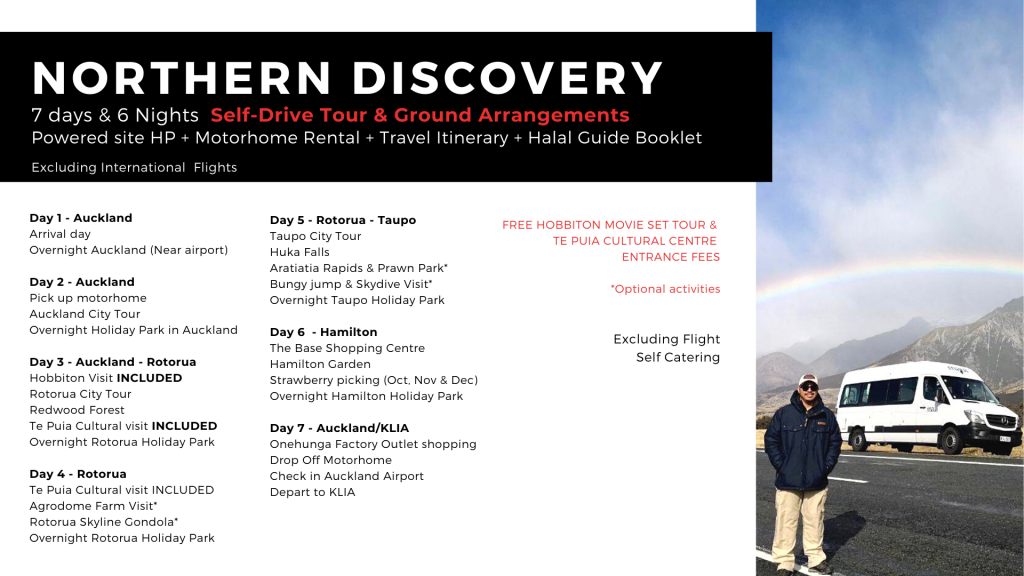 NORTHERN DISCOVERY

7 days & 6 Nights Self-Drive Tour & Ground Arrangements
Powered site HP + Motorhome Rental + Travel Itinerary + Halal Guide Booklet

Excluding International Flights

Day 1 - Auckland
Arrival day
Overnight Auckland (Near airport)

Day 2 - Auckland
Pick up motorhome
Auckland City Tour
Overnight Holiday Park in Auckland

Day 3 - Auckland - Rotorua
Hobbiton Visit INCLUDED
Rotorua City Tour
Redwood Forest
Te Puia Cultural visit INCLUDED
Overnight Rotorua Holiday Park

Day 4 - Rotorua
Te Puia Cultural visit INCLUDED
Agrodome Farm Visit*
Rotorua Skyline Gondola*
Overnight Rotorua Holiday Park

Day 5 - Rotorua - Taupo
Taupo City Tour
Huka Falls
Aratiatia Rapids & Prawn Park*
Bungy jump & Skydive Visit*
Overnight Taupo Holiday Park

Day 6 - Hamilton
The Base Shopping Centre
Hamilton Garden
Strawberry picking (Oct, Nov & Dec)
Overnight Hamilton Holiday Park

Day 7 - Auckland/KLIA
Onehunga Factory Outlet shopping
Drop Off Motorhome
Check in Auckland Airport
Depart to KLIA

FREE HOBBITON MOVIE SET TOUR &
TE PUIA CULTURAL CENTRE
ENTRANCE FEES

*Optional activities

Excluding Flight
Self Catering